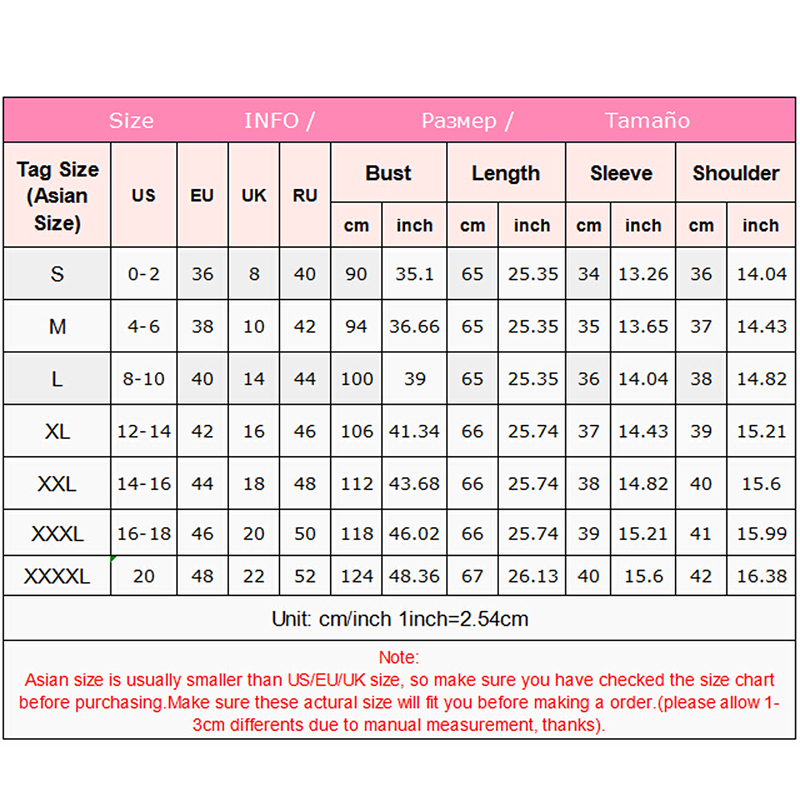 Size INFO / Размер / Tamaño

| Tag Size (Asian Size) | US | EU | UK | RU | Bust cm | Bust inch | Length cm | Length inch | Sleeve cm | Sleeve inch | Shoulder cm | Shoulder inch |
|---|---|---|---|---|---|---|---|---|---|---|---|---|
| S | 0-2 | 36 | 8 | 40 | 90 | 35.1 | 65 | 25.35 | 34 | 13.26 | 36 | 14.04 |
| M | 4-6 | 38 | 10 | 42 | 94 | 36.66 | 65 | 25.35 | 35 | 13.65 | 37 | 14.43 |
| L | 8-10 | 40 | 14 | 44 | 100 | 39 | 65 | 25.35 | 36 | 14.04 | 38 | 14.82 |
| XL | 12-14 | 42 | 16 | 46 | 106 | 41.34 | 66 | 25.74 | 37 | 14.43 | 39 | 15.21 |
| XXL | 14-16 | 44 | 18 | 48 | 112 | 43.68 | 66 | 25.74 | 38 | 14.82 | 40 | 15.6 |
| XXXL | 16-18 | 46 | 20 | 50 | 118 | 46.02 | 66 | 25.74 | 39 | 15.21 | 41 | 15.99 |
| XXXXL | 20 | 48 | 22 | 52 | 124 | 48.36 | 67 | 26.13 | 40 | 15.6 | 42 | 16.38 |

Unit: cm/inch 1inch=2.54cm

Note:
Asian size is usually smaller than US/EU/UK size, so make sure you have checked the size chart before purchasing.Make sure these actural size will fit you before making a order.(please allow 1-3cm differents due to manual measurement, thanks).